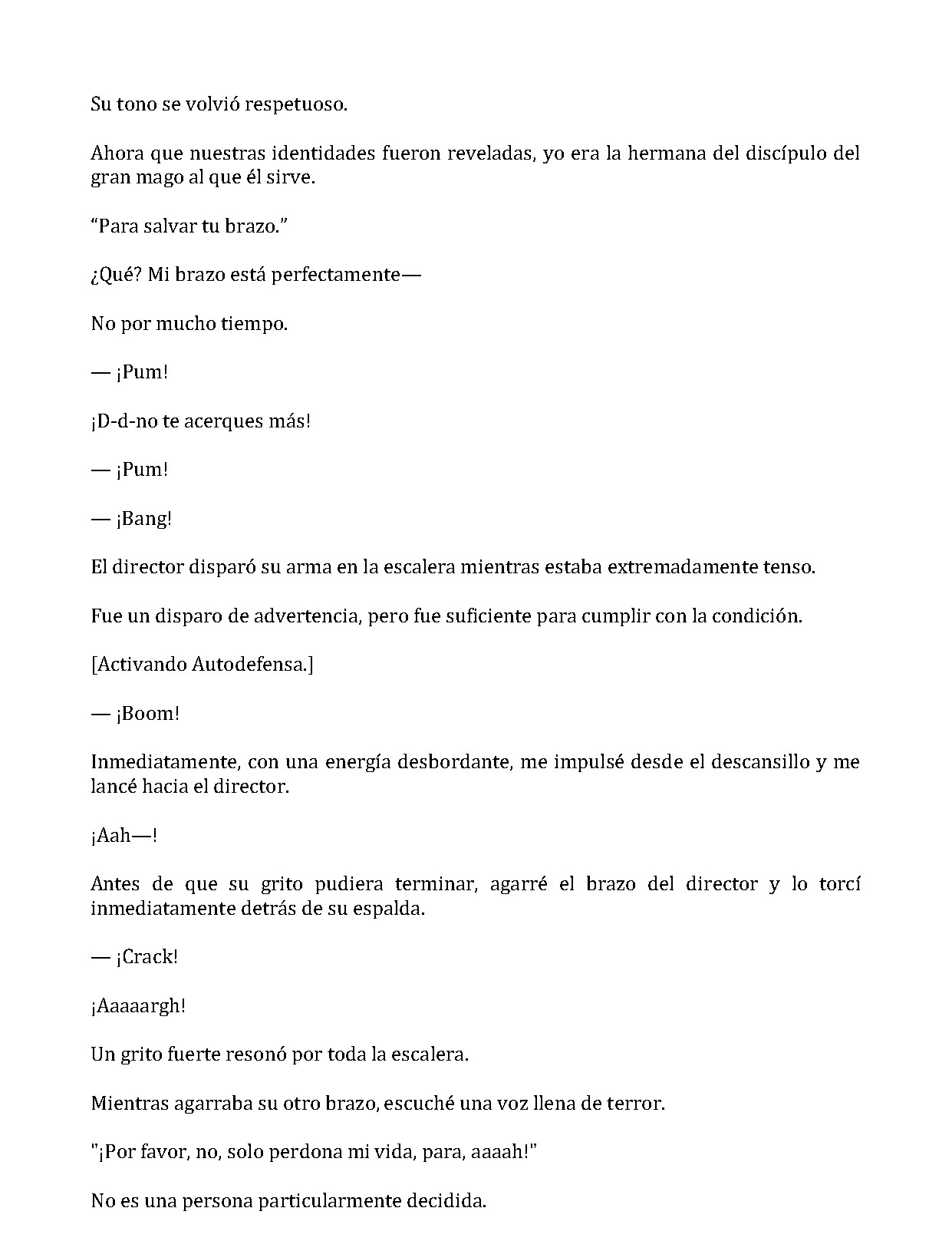 Su tono se volvió respetuoso.

Ahora que nuestras identidades fueron reveladas, yo era la hermana del discípulo del gran mago al que él sirve.

"Para salvar tu brazo."

¿Qué? Mi brazo está perfectamente—

No por mucho tiempo.

— ¡Pum!

¡D-d-no te acerques más!

— ¡Pum!

— ¡Bang!

El director disparó su arma en la escalera mientras estaba extremadamente tenso.

Fue un disparo de advertencia, pero fue suficiente para cumplir con la condición.

[Activando Autodefensa.]

— ¡Boom!

Inmediatamente, con una energía desbordante, me impulsé desde el descansillo y me lancé hacia el director.

¡Aah—!

Antes de que su grito pudiera terminar, agarré el brazo del director y lo torcí inmediatamente detrás de su espalda.

— ¡Crack!

¡Aaaaargh!

Un grito fuerte resonó por toda la escalera.

Mientras agarraba su otro brazo, escuché una voz llena de terror.

"¡Por favor, no, solo perdona mi vida, para, aaaah!"

No es una persona particularmente decidida.